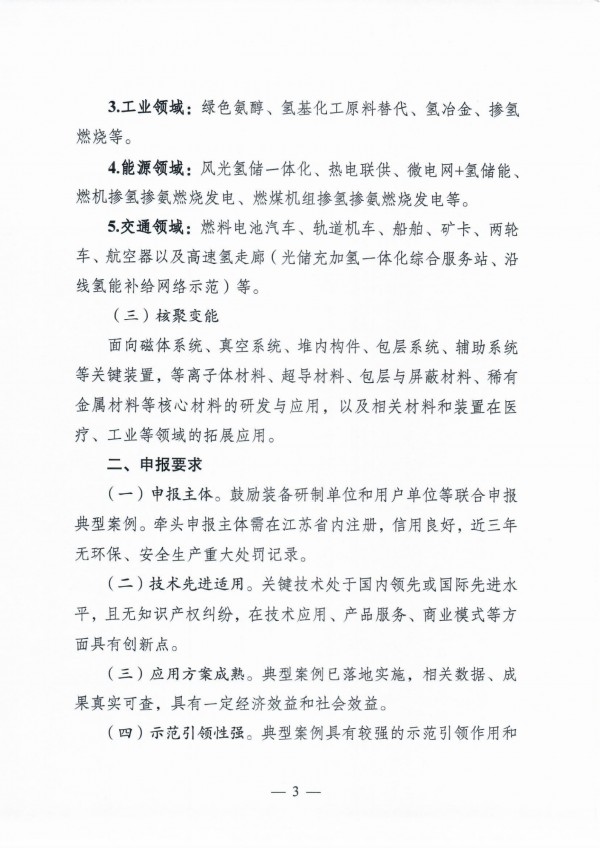 3.工业领域：绿色氨醇、氢基化工原料替代、氢冶金、掺氢燃烧等。

4.能源领域：风光氢储一体化、热电联供、微电网+氢储能、燃机掺氢掺氨燃烧发电、燃煤机组掺氢掺氨燃烧发电等。

5.交通领域：燃料电池汽车、轨道机车、船舶、矿卡、两轮车、航空器以及高速氢走廊（光储充加氢一体化综合服务站、沿线氢能补给网络示范）等。

（三）核聚变能

面向磁体系统、真空系统、堆内构件、包层系统、辅助系统等关键装置，等离子体材料、超导材料、包层与屏蔽材料、稀有金属材料等核心材料的研发与应用，以及相关材料和装置在医疗、工业等领域的拓展应用。

二、申报要求

（一）申报主体。鼓励装备研制单位和用户单位等联合申报典型案例。牵头申报主体需在江苏省内注册，信用良好，近三年无环保、安全生产重大处罚记录。

（二）技术先进适用。关键技术处于国内领先或国际先进水平，且无知识产权纠纷，在技术应用、产品服务、商业模式等方面具有创新点。

（三）应用方案成熟。典型案例已落地实施，相关数据、成果真实可查，具有一定经济效益和社会效益。

（四）示范引领性强。典型案例具有较强的示范引领作用和

— 3 —